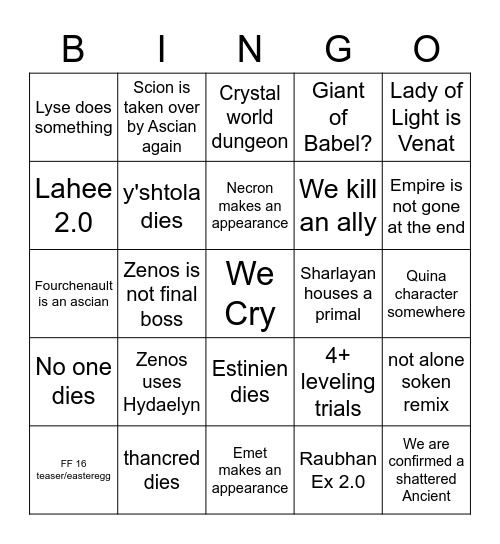 | B | I | N | G | O |
|---|---|---|---|---|
| Lyse does something | Scion is taken over by Ascian again | Crystal world dungeon | Giant of Babel? | Lady of Light is Venat |
| Lahee 2.0 | y'shtola dies | Necron makes an appearance | We kill an ally | Empire is not gone at the end |
| Fourchenault is an ascian | Zenos is not final boss | We Cry | Sharlayan houses a primal | Quina character somewhere |
| No one dies | Zenos uses Hydaelyn | Estinien dies | 4+ leveling trials | not alone soken remix |
| FF 16 teaser/easteregg | thancred dies | Emet makes an appearance | Raubhan Ex 2.0 | We are confirmed a shattered Ancient |